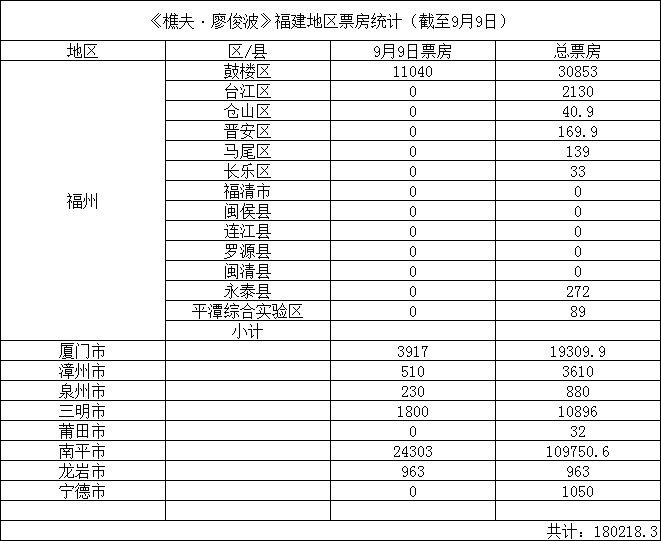 《樵夫·廖俊波》福建地区票房统计（截至9月9日）

| 地区 | 区/县 | 9月9日票房 | 总票房 |
|---|---|---|---|
| 福州 | 鼓楼区 | 11040 | 30853 |
| | 台江区 | 0 | 2130 |
| | 仓山区 | 0 | 40.9 |
| | 晋安区 | 0 | 169.9 |
| | 马尾区 | 0 | 139 |
| | 长乐区 | 0 | 33 |
| | 福清市 | 0 | 0 |
| | 闽侯县 | 0 | 0 |
| | 连江县 | 0 | 0 |
| | 罗源县 | 0 | 0 |
| | 闽清县 | 0 | 0 |
| | 永泰县 | 0 | 272 |
| | 平潭综合实验区 | 0 | 89 |
| | 小计 | | |
| 厦门市 | | 3917 | 19309.9 |
| 漳州市 | | 510 | 3610 |
| 泉州市 | | 230 | 880 |
| 三明市 | | 1800 | 10896 |
| 莆田市 | | 0 | 32 |
| 南平市 | | 24303 | 109750.6 |
| 龙岩市 | | 963 | 963 |
| 宁德市 | | 0 | 1050 |
| | | | |

共计：180218.3